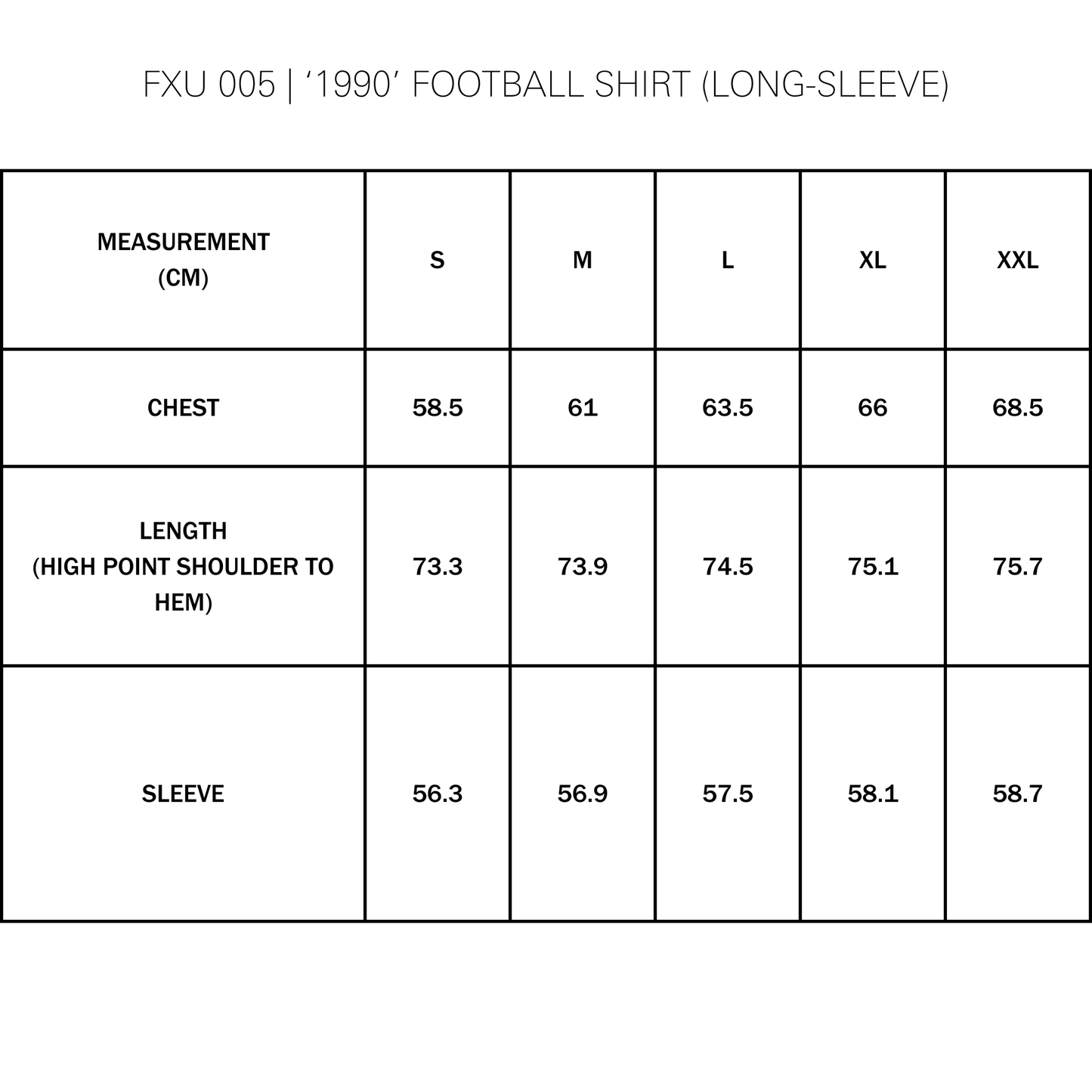 FXU 005 | ‘1990’ FOOTBALL SHIRT (LONG-SLEEVE)

| MEASUREMENT (CM) | S | M | L | XL | XXL |
|---|---|---|---|---|---|
| CHEST | 58.5 | 61 | 63.5 | 66 | 68.5 |
| LENGTH (HIGH POINT SHOULDER TO HEM) | 73.3 | 73.9 | 74.5 | 75.1 | 75.7 |
| SLEEVE | 56.3 | 56.9 | 57.5 | 58.1 | 58.7 |